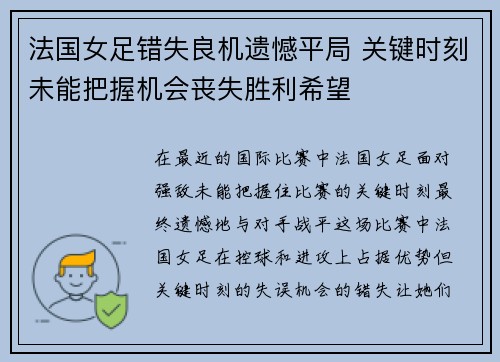 法国女足错失良机遗憾平局 关键时刻未能把握机会丧失胜利希望

在最近的国际比赛中法国女足面对强敌未能把握住比赛的关键时刻最终遗憾地与对手战平这场比赛中法国女足在控球和进攻上占据优势但关键时刻的失误机会的错失让她们